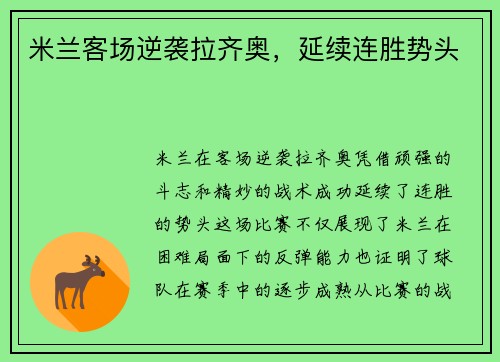 米兰客场逆袭拉齐奥，延续连胜势头

米兰在客场逆袭拉齐奥凭借顽强的斗志和精妙的战术成功延续了连胜的势头这场比赛不仅展现了米兰在困难局面下的反弹能力也证明了球队在赛季中的逐步成熟从比赛的战